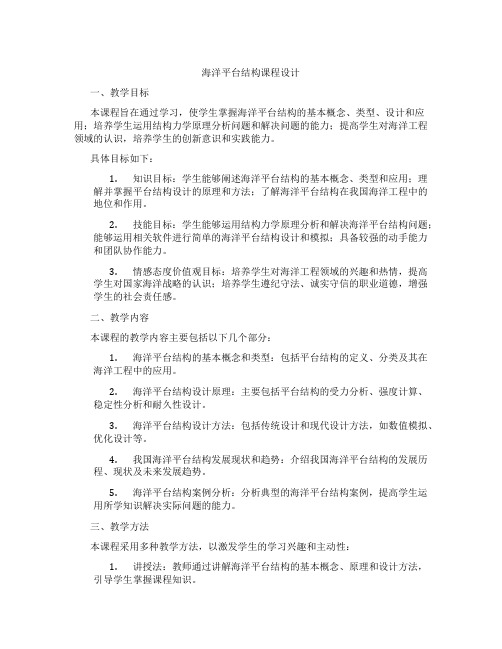 海洋平台结构课程设计

一、教学目标

本课程旨在通过学习，使学生掌握海洋平台结构的基本概念、类型、设计和应用；培养学生运用结构力学原理分析问题和解决问题的能力；提高学生对海洋工程领域的认识，培养学生的创新意识和实践能力。

具体目标如下：

1. 知识目标：学生能够阐述海洋平台结构的基本概念、类型和应用；理解并掌握平台结构设计的原理和方法；了解海洋平台结构在我国海洋工程中的地位和作用。

2. 技能目标：学生能够运用结构力学原理分析和解决海洋平台结构问题；能够运用相关软件进行简单的海洋平台结构设计和模拟；具备较强的动手能力和团队协作能力。

3. 情感态度价值观目标：培养学生对海洋工程领域的兴趣和热情，提高学生对国家海洋战略的认识；培养学生遵纪守法、诚实守信的职业道德，增强学生的社会责任感。

二、教学内容

本课程的教学内容主要包括以下几个部分：

1. 海洋平台结构的基本概念和类型：包括平台结构的定义、分类及其在海洋工程中的应用。

2. 海洋平台结构设计原理：主要包括平台结构的受力分析、强度计算、稳定性分析和耐久性设计。

3. 海洋平台结构设计方法：包括传统设计和现代设计方法，如数值模拟、优化设计等。

4. 我国海洋平台结构发展现状和趋势：介绍我国海洋平台结构的发展历程、现状及未来发展趋势。

5. 海洋平台结构案例分析：分析典型的海洋平台结构案例，提高学生运用所学知识解决实际问题的能力。

三、教学方法

本课程采用多种教学方法，以激发学生的学习兴趣和主动性：

1. 讲授法：教师通过讲解海洋平台结构的基本概念、原理和设计方法，引导学生掌握课程知识。